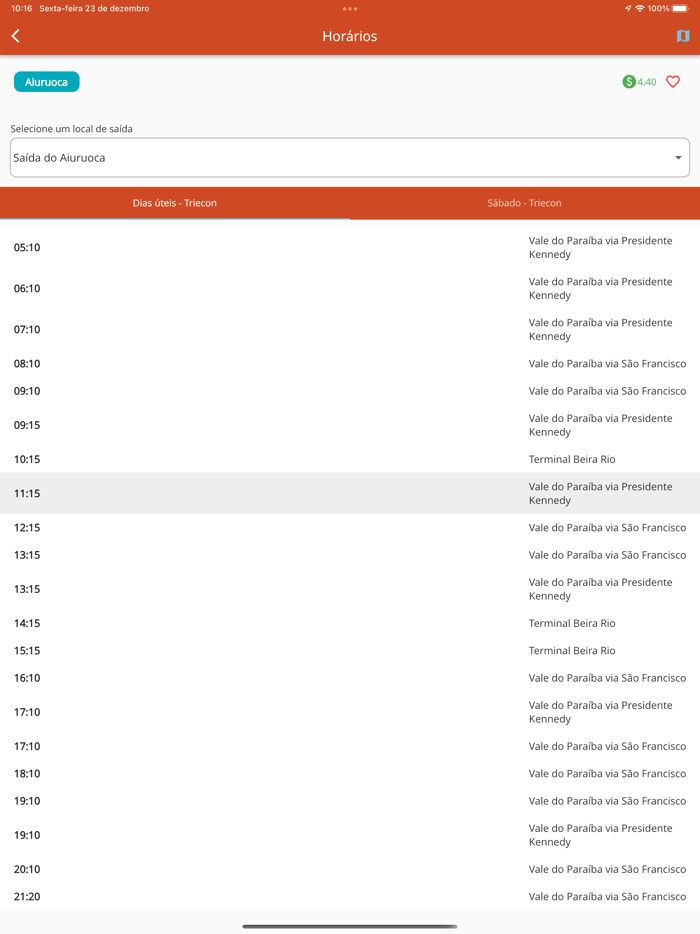 10:16 Sexta-feira 23 de dezembro

100%

Horários

Aiuruoca

4.40

Selecione um local de saída

Saída do Aiuruoca

Dias úteis - Triecon

Sábado - Triecon

| | |
|---|---|
| 05:10 | Vale do Paraíba via Presidente Kennedy |
| 06:10 | Vale do Paraíba via Presidente Kennedy |
| 07:10 | Vale do Paraíba via Presidente Kennedy |
| 08:10 | Vale do Paraíba via São Francisco |
| 09:10 | Vale do Paraíba via São Francisco |
| 09:15 | Vale do Paraíba via Presidente Kennedy |
| 10:15 | Terminal Beira Rio |
| 11:15 | Vale do Paraíba via Presidente Kennedy |
| 12:15 | Vale do Paraíba via São Francisco |
| 13:15 | Vale do Paraíba via São Francisco |
| 13:15 | Vale do Paraíba via Presidente Kennedy |
| 14:15 | Terminal Beira Rio |
| 15:15 | Terminal Beira Rio |
| 16:10 | Vale do Paraíba via São Francisco |
| 17:10 | Vale do Paraíba via Presidente Kennedy |
| 17:10 | Vale do Paraíba via São Francisco |
| 18:10 | Vale do Paraíba via São Francisco |
| 19:10 | Vale do Paraíba via São Francisco |
| 19:10 | Vale do Paraíba via Presidente Kennedy |
| 20:10 | Vale do Paraíba via São Francisco |
| 21:20 | Vale do Paraíba via São Francisco |